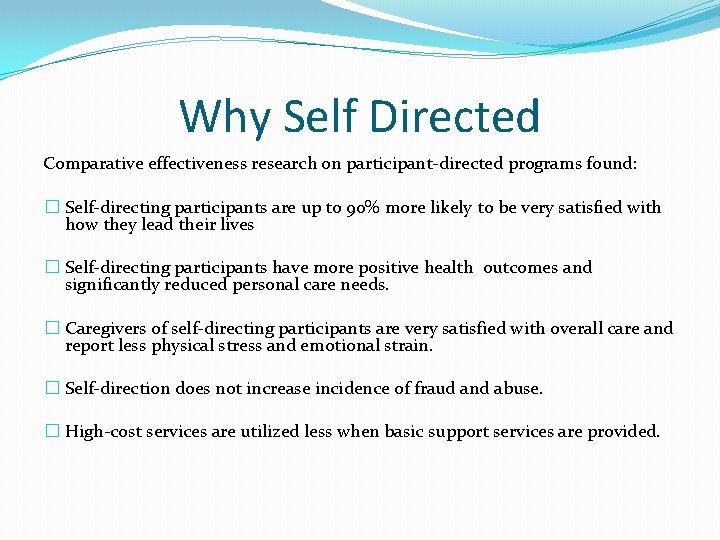 Why Self Directed

Comparative effectiveness research on participant-directed programs found:

☐ Self-directing participants are up to 90% more likely to be very satisfied with how they lead their lives

☐ Self-directing participants have more positive health outcomes and significantly reduced personal care needs.

☐ Caregivers of self-directing participants are very satisfied with overall care and report less physical stress and emotional strain.

☐ Self-direction does not increase incidence of fraud and abuse.

☐ High-cost services are utilized less when basic support services are provided.